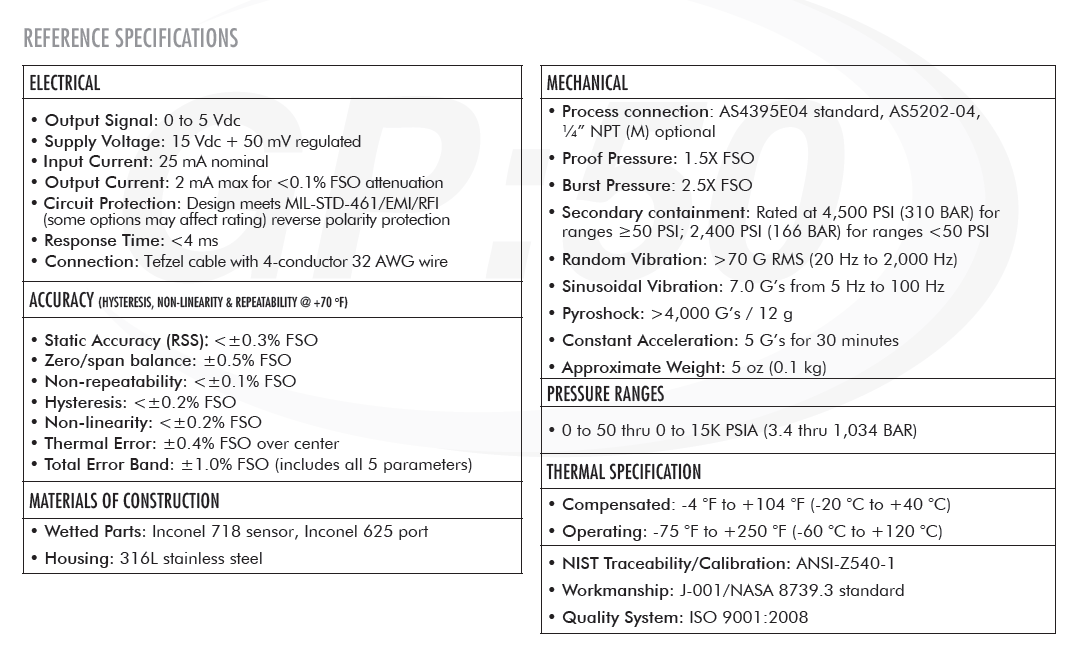 REFERENCE SPECIFICATIONS

ELECTRICAL

• Output Signal: 0 to 5 Vdc
• Supply Voltage: 15 Vdc + 50 mV regulated
• Input Current: 25 mA nominal
• Output Current: 2 mA max for <0.1% FSO attenuation
• Circuit Protection: Design meets MIL-STD-461/EMI/RFI (some options may affect rating) reverse polarity protection
• Response Time: <4 ms
• Connection: Tefzel cable with 4-conductor 32 AWG wire

ACCURACY (HYSTERESIS, NON-LINEARITY & REPEATABILITY @ +70 °F)

• Static Accuracy (RSS): <±0.3% FSO
• Zero/span balance: ±0.5% FSO
• Non-repeatability: <±0.1% FSO
• Hysteresis: <±0.2% FSO
• Non-linearity: <±0.2% FSO
• Thermal Error: ±0.4% FSO over center
• Total Error Band: ±1.0% FSO (includes all 5 parameters)

MATERIALS OF CONSTRUCTION

• Wetted Parts: Inconel 718 sensor, Inconel 625 port
• Housing: 316L stainless steel

MECHANICAL

• Process connection: AS4395E04 standard, AS5202-04, ¼" NPT (M) optional
• Proof Pressure: 1.5X FSO
• Burst Pressure: 2.5X FSO
• Secondary containment: Rated at 4,500 PSI (310 BAR) for ranges ≥50 PSI; 2,400 PSI (166 BAR) for ranges <50 PSI
• Random Vibration: >70 G RMS (20 Hz to 2,000 Hz)
• Sinusoidal Vibration: 7.0 G's from 5 Hz to 100 Hz
• Pyroshock: >4,000 G's / 12 g
• Constant Acceleration: 5 G's for 30 minutes
• Approximate Weight: 5 oz (0.1 kg)

PRESSURE RANGES

• 0 to 50 thru 0 to 15K PSIA (3.4 thru 1,034 BAR)

THERMAL SPECIFICATION

• Compensated: -4 °F to +104 °F (-20 °C to +40 °C)
• Operating: -75 °F to +250 °F (-60 °C to +120 °C)

• NIST Traceability/Calibration: ANSI-Z540-1
• Workmanship: J-001/NASA 8739.3 standard
• Quality System: ISO 9001:2008